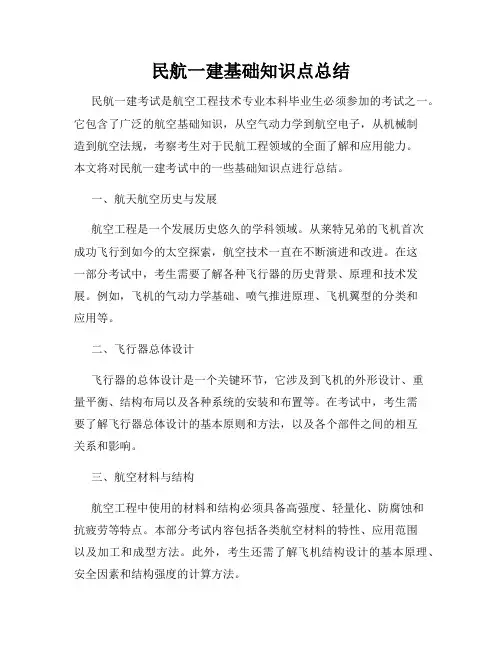 民航一建基础知识点总结

民航一建考试是航空工程技术专业本科毕业生必须参加的考试之一。它包含了广泛的航空基础知识，从空气动力学到航空电子，从机械制造到航空法规，考察考生对于民航工程领域的全面了解和应用能力。本文将对民航一建考试中的一些基础知识点进行总结。

一、航天航空历史与发展

航空工程是一个发展历史悠久的学科领域。从莱特兄弟的飞机首次成功飞行到如今的太空探索，航空技术一直在不断演进和改进。在这一部分考试中，考生需要了解各种飞行器的历史背景、原理和技术发展。例如，飞机的气动力学基础、喷气推进原理、飞机翼型的分类和应用等。

二、飞行器总体设计

飞行器的总体设计是一个关键环节，它涉及到飞机的外形设计、重量平衡、结构布局以及各种系统的安装和布置等。在考试中，考生需要了解飞行器总体设计的基本原则和方法，以及各个部件之间的相互关系和影响。

三、航空材料与结构

航空工程中使用的材料和结构必须具备高强度、轻量化、防腐蚀和抗疲劳等特点。本部分考试内容包括各类航空材料的特性、应用范围以及加工和成型方法。此外，考生还需了解飞机结构设计的基本原理、安全因素和结构强度的计算方法。